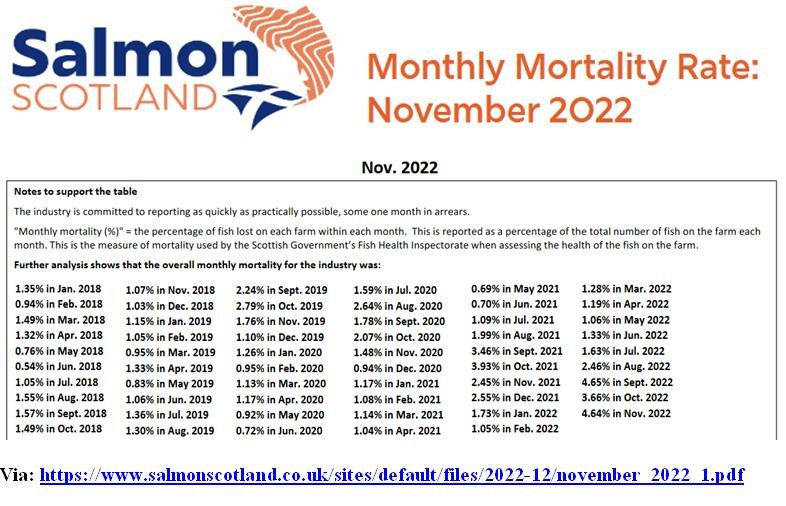 Salmon
SCOTLAND

Monthly Mortality Rate:
November 2022

Nov. 2022

Notes to support the table

The industry is committed to reporting as quickly as practically possible, some one month in arrears.

"Monthly mortality (%)" = the percentage of fish lost on each farm within each month. This is reported as a percentage of the total number of fish on the farm each month. This is the measure of mortality used by the Scottish Government's Fish Health Inspectorate when assessing the health of the fish on the farm.

Further analysis shows that the overall monthly mortality for the industry was:

1.35% in Jan. 2018
0.94% in Feb. 2018
1.49% in Mar. 2018
1.32% in Apr. 2018
0.76% in May 2018
0.54% in Jun. 2018
1.05% in Jul. 2018
1.55% in Aug. 2018
1.57% in Sept. 2018
1.49% in Oct. 2018

1.07% in Nov. 2018
1.03% in Dec. 2018
1.15% in Jan. 2019
1.05% in Feb. 2019
0.95% in Mar. 2019
1.33% in Apr. 2019
0.83% in May 2019
1.06% in Jun. 2019
1.36% in Jul. 2019
1.30% in Aug. 2019

2.24% in Sept. 2019
2.79% in Oct. 2019
1.76% in Nov. 2019
1.10% in Dec. 2019
1.26% in Jan. 2020
0.95% in Feb. 2020
1.13% in Mar. 2020
1.17% in Apr. 2020
0.92% in May 2020
0.72% in Jun. 2020

1.59% in Jul. 2020
2.64% in Aug. 2020
1.78% in Sept. 2020
2.07% in Oct. 2020
1.48% in Nov. 2020
0.94% in Dec. 2020
1.17% in Jan. 2021
1.08% in Feb. 2021
1.14% in Mar. 2021
1.04% in Apr. 2021

0.69% in May 2021
0.70% in Jun. 2021
1.09% in Jul. 2021
1.99% in Aug. 2021
3.46% in Sept. 2021
3.93% in Oct. 2021
2.45% in Nov. 2021
2.55% in Dec. 2021
1.73% in Jan. 2022
1.05% in Feb. 2022

1.28% in Mar. 2022
1.19% in Apr. 2022
1.06% in May 2022
1.33% in Jun. 2022
1.63% in Jul. 2022
2.46% in Aug. 2022
4.65% in Sept. 2022
3.66% in Oct. 2022
4.64% in Nov. 2022

Via: https://www.salmonscotland.co.uk/sites/default/files/2022-12/november_2022_1.pdf